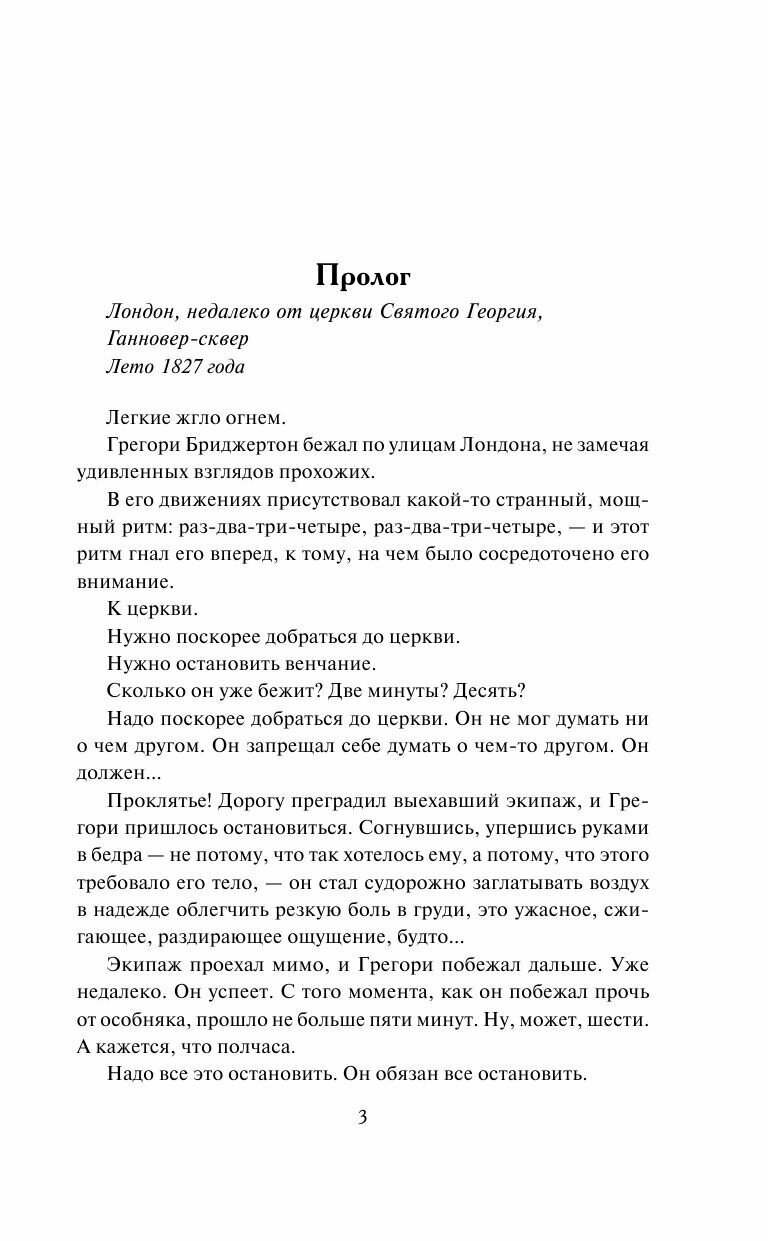 Пролог

Лондон, недалеко от церкви Святого Георгия, Ганновер-сквер
Лето 1827 года

Легкие жгло огнем.

Грегори Бриджертон бежал по улицам Лондона, не замечая удивленных взглядов прохожих.

В его движениях присутствовал какой-то странный, мощный ритм: раз-два-три-четыре, раз-два-три-четыре, — и этот ритм гнал его вперед, к тому, на чем было сосредоточено его внимание.

К церкви.

Нужно поскорее добраться до церкви.

Нужно остановить венчание.

Сколько он уже бежит? Две минуты? Десять?

Надо поскорее добраться до церкви. Он не мог думать ни о чем другом. Он запрещал себе думать о чем-то другом. Он должен...

Проклятье! Дорогу преградил выехавший экипаж, и Грегори пришлось остановиться. Согнувшись, упершись руками в бедра — не потому, что так хотелось ему, а потому, что этого требовало его тело, — он стал судорожно заглатывать воздух в надежде облегчить резкую боль в груди, это ужасное, сжигающее, раздирающее ощущение, будто...

Экипаж проехал мимо, и Грегори побежал дальше. Уже недалеко. Он успеет. С того момента, как он побежал прочь от особняка, прошло не больше пяти минут. Ну, может, шести. А кажется, что полчаса.

Надо все это остановить. Он обязан все остановить.

3